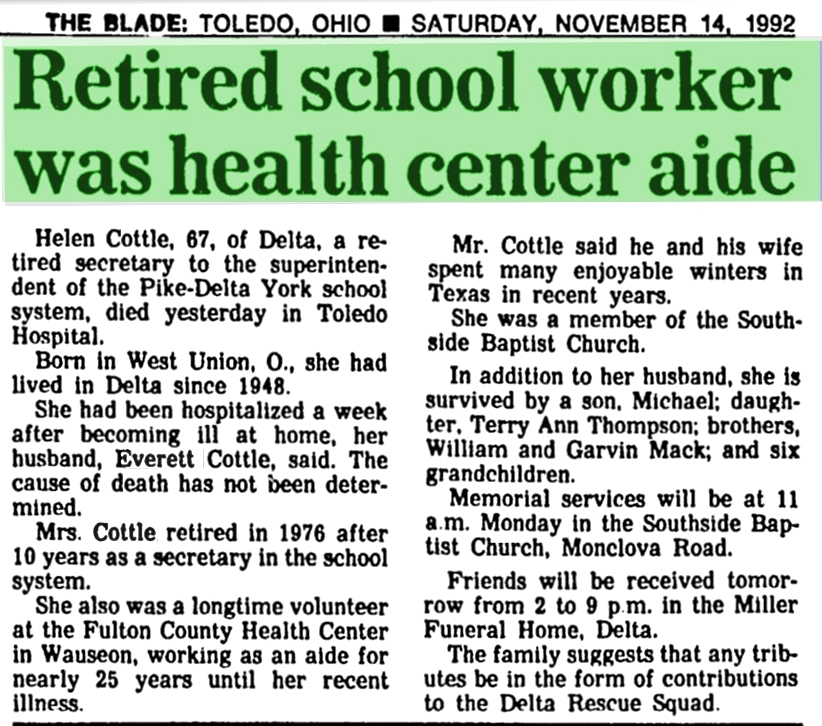 THE BLADE: TOLEDO, OHIO ■ SATURDAY, NOVEMBER 14, 1992

Retired school worker was health center aide

Helen Cottle, 67, of Delta, a retired secretary to the superintendent of the Pike-Delta York school system, died yesterday in Toledo Hospital.

Born in West Union, O., she had lived in Delta since 1948.

She had been hospitalized a week after becoming ill at home, her husband, Everett Cottle, said. The cause of death has not been determined.

Mrs. Cottle retired in 1976 after 10 years as a secretary in the school system.

She also was a longtime volunteer at the Fulton County Health Center in Wauseon, working as an aide for nearly 25 years until her recent illness.

Mr. Cottle said he and his wife spent many enjoyable winters in Texas in recent years.

She was a member of the Southside Baptist Church.

In addition to her husband, she is survived by a son, Michael; daughter, Terry Ann Thompson; brothers, William and Garvin Mack; and six grandchildren.

Memorial services will be at 11 a.m. Monday in the Southside Baptist Church, Monclova Road.

Friends will be received tomorrow from 2 to 9 p.m. in the Miller Funeral Home, Delta.

The family suggests that any tributes be in the form of contributions to the Delta Rescue Squad.